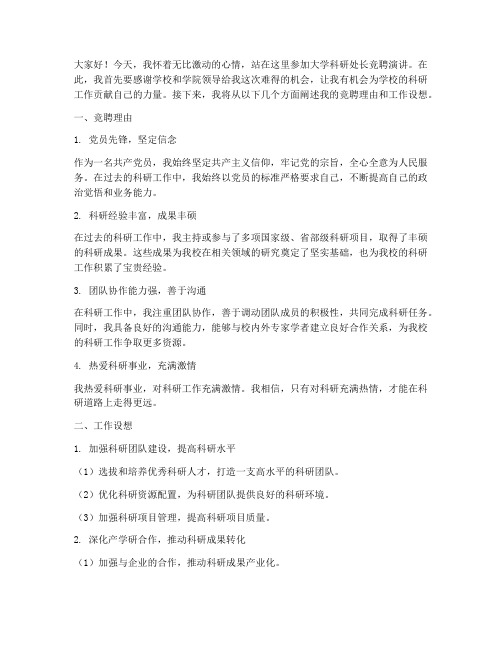 大家好！今天，我怀着无比激动的心情，站在这里参加大学科研处长竞聘演讲。在此，我首先要感谢学校和学院领导给我这次难得的机会，让我有机会为学校的科研工作贡献自己的力量。接下来，我将从以下几个方面阐述我的竞聘理由和工作设想。

一、竞聘理由

1. 党员先锋，坚定信念

作为一名共产党员，我始终坚定共产主义信仰，牢记党的宗旨，全心全意为人民服务。在过去的科研工作中，我始终以党员的标准严格要求自己，不断提高自己的政治觉悟和业务能力。

2. 科研经验丰富，成果丰硕

在过去的科研工作中，我主持或参与了多项国家级、省部级科研项目，取得了丰硕的科研成果。这些成果为我校在相关领域的研究奠定了坚实基础，也为我校的科研工作积累了宝贵经验。

3. 团队协作能力强，善于沟通

在科研工作中，我注重团队协作，善于调动团队成员的积极性，共同完成科研任务。同时，我具备良好的沟通能力，能够与校内外专家学者建立良好合作关系，为我校的科研工作争取更多资源。

4. 热爱科研事业，充满激情

我热爱科研事业，对科研工作充满激情。我相信，只有对科研充满热情，才能在科研道路上走得更远。

二、工作设想

1. 加强科研团队建设，提高科研水平

（1）选拔和培养优秀科研人才，打造一支高水平的科研团队。

（2）优化科研资源配置，为科研团队提供良好的科研环境。

（3）加强科研项目管理，提高科研项目质量。

2. 深化产学研合作，推动科研成果转化

（1）加强与企业的合作，推动科研成果产业化。